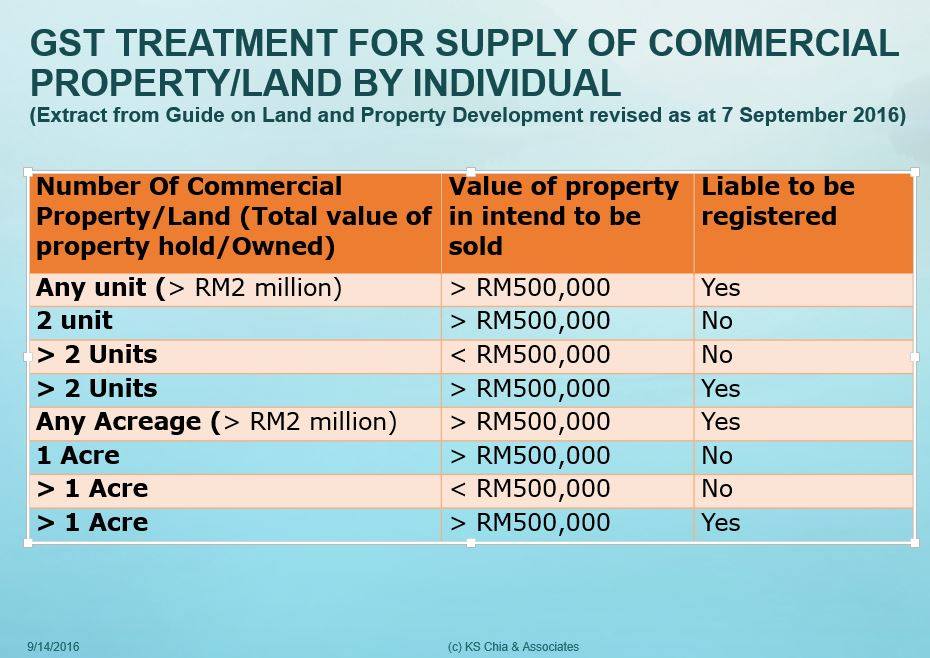 GST TREATMENT FOR SUPPLY OF COMMERCIAL PROPERTY/LAND BY INDIVIDUAL
(Extract from Guide on Land and Property Development revised as at 7 September 2016)

| Number Of Commercial Property/Land (Total value of property hold/Owned) | Value of property in intend to be sold | Liable to be registered |
|---|---|---|
| Any unit (> RM2 million) | > RM500,000 | Yes |
| 2 unit | > RM500,000 | No |
| > 2 Units | < RM500,000 | No |
| > 2 Units | > RM500,000 | Yes |
| Any Acreage (> RM2 million) | > RM500,000 | Yes |
| 1 Acre | > RM500,000 | No |
| > 1 Acre | < RM500,000 | No |
| > 1 Acre | > RM500,000 | Yes |

9/14/2016

(c) KS Chia & Associates